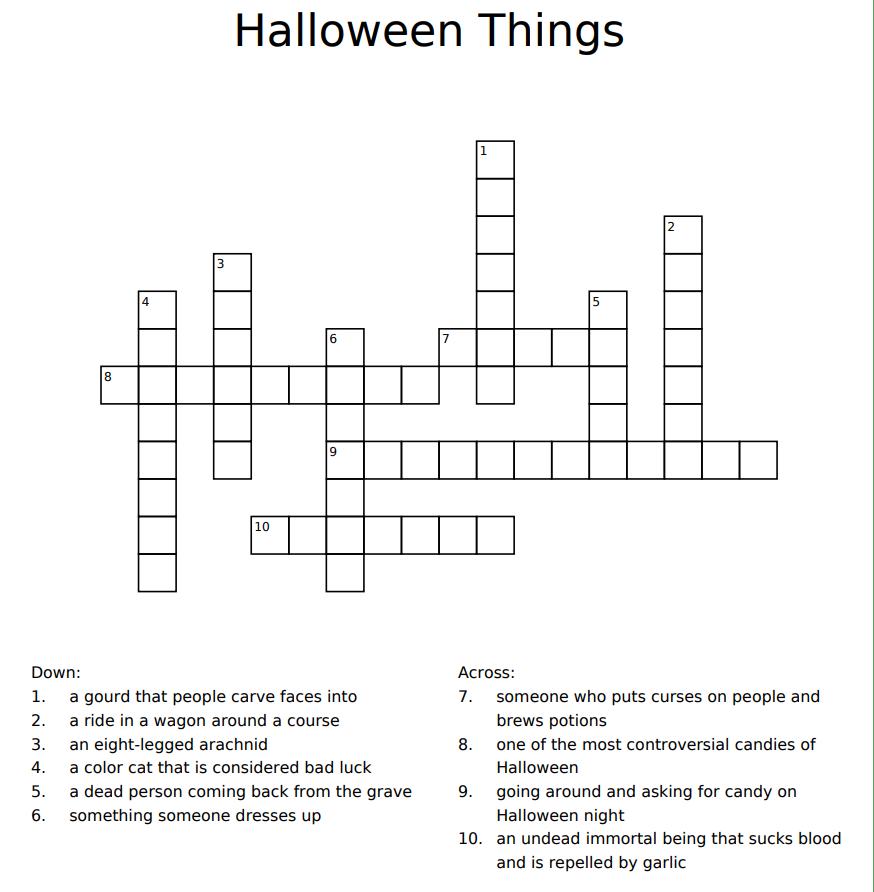 Halloween Things

1
2
3
4
5
6
7
8
9
10

Down:
1. a gourd that people carve faces into
2. a ride in a wagon around a course
3. an eight-legged arachnid
4. a color cat that is considered bad luck
5. a dead person coming back from the grave
6. something someone dresses up

Across:
7. someone who puts curses on people and brews potions
8. one of the most controversial candies of Halloween
9. going around and asking for candy on Halloween night
10. an undead immortal being that sucks blood and is repelled by garlic